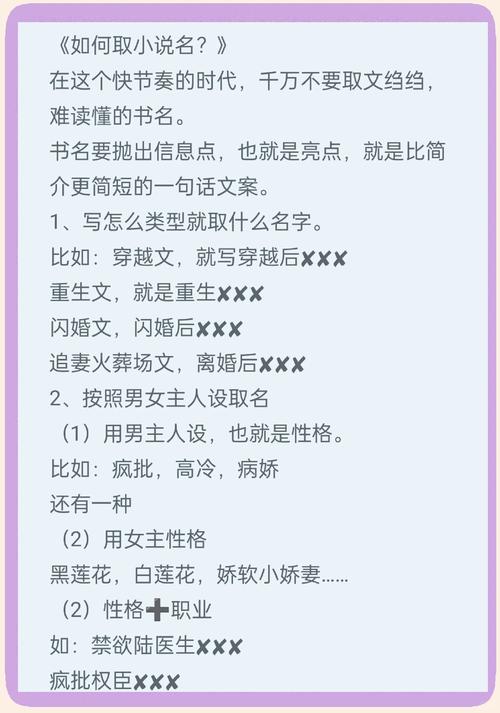 《如何取小说名？》
在这个快节奏的时代，千万不要取文绉绉，难读懂的书名。
书名要抛出信息点，也就是亮点，就是比简介更简短的一句话文案。
1、写怎么类型就取什么名字。
比如：穿越文，就写穿越后✘✘✘
重生文，就是重生✘✘✘
闪婚文，闪婚后✘✘✘
追妻火葬场文，离婚后✘✘✘
2、按照男女主人设取名
（1）用男主人设，也就是性格。
比如：疯批，高冷，病娇
还有一种
（2）用女主性格
黑莲花，白莲花，娇软小娇妻……
（2）性格➕职业
如：禁欲陆医生✘✘✘
疯批权臣✘✘✘